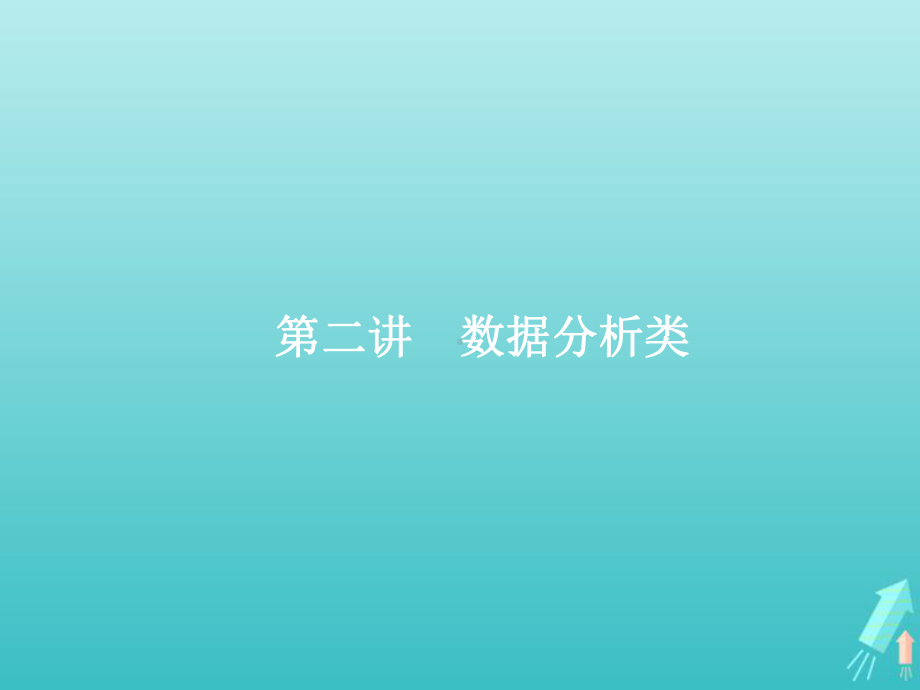 第二讲　数据分析类